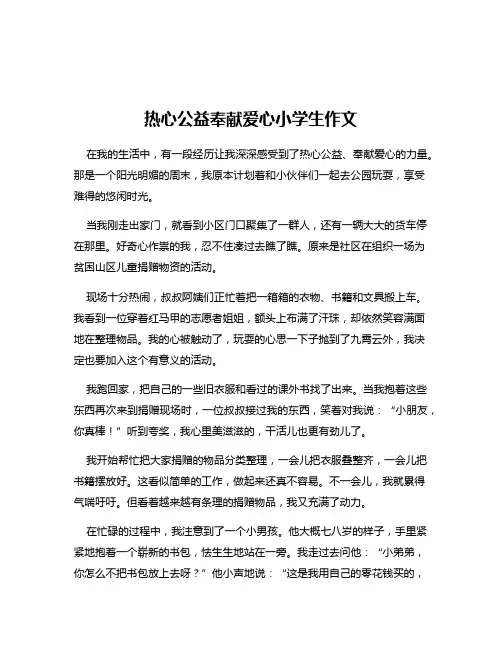 热心公益奉献爱心小学生作文

在我的生活中，有一段经历让我深深感受到了热心公益、奉献爱心的力量。那是一个阳光明媚的周末，我原本计划着和小伙伴们一起去公园玩耍，享受难得的悠闲时光。

当我刚走出家门，就看到小区门口聚集了一群人，还有一辆大大的货车停在那里。好奇心作祟的我，忍不住凑过去瞧了瞧。原来是社区在组织一场为贫困山区儿童捐赠物资的活动。

现场十分热闹，叔叔阿姨们正忙着把一箱箱的衣物、书籍和文具搬上车。我看到一位穿着红马甲的志愿者姐姐，额头上布满了汗珠，却依然笑容满面地在整理物品。我的心被触动了，玩耍的心思一下子抛到了九霄云外，我决定也要加入这个有意义的活动。

我跑回家，把自己的一些旧衣服和看过的课外书找了出来。当我抱着这些东西再次来到捐赠现场时，一位叔叔接过我的东西，笑着对我说：“小朋友，你真棒！”听到夸奖，我心里美滋滋的，干活儿也更有劲儿了。

我开始帮忙把大家捐赠的物品分类整理，一会儿把衣服叠整齐，一会儿把书籍摆放好。这看似简单的工作，做起来还真不容易。不一会儿，我就累得气喘吁吁。但看着越来越有条理的捐赠物品，我又充满了动力。

在忙碌的过程中，我注意到了一个小男孩。他大概七八岁的样子，手里紧紧地抱着一个崭新的书包，怯生生地站在一旁。我走过去问他：“小弟弟，你怎么不把书包放上去呀？”他小声地说：“这是我用自己的零花钱买的，